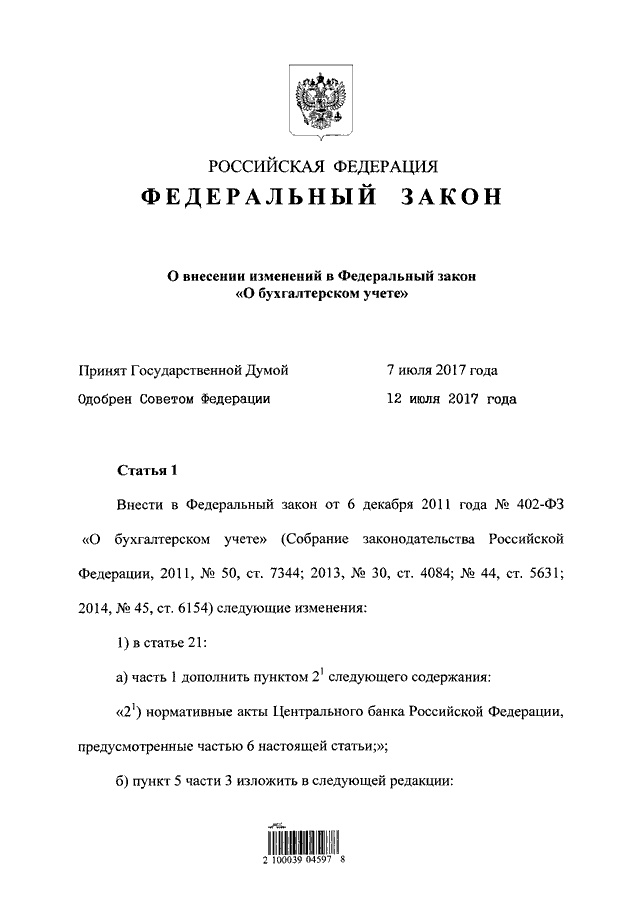 РОССИЙСКАЯ ФЕДЕРАЦИЯ

ФЕДЕРАЛЬНЫЙ ЗАКОН

О внесении изменений в Федеральный закон «О бухгалтерском учете»

Принят Государственной Думой 7 июля 2017 года

Одобрен Советом Федерации 12 июля 2017 года

Статья 1

Внести в Федеральный закон от 6 декабря 2011 года № 402-ФЗ «О бухгалтерском учете» (Собрание законодательства Российской Федерации, 2011, № 50, ст. 7344; 2013, № 30, ст. 4084; № 44, ст. 5631; 2014, № 45, ст. 6154) следующие изменения:

1) в статье 21:

а) часть 1 дополнить пунктом $2^1$ следующего содержания:

«$2^1$) нормативные акты Центрального банка Российской Федерации, предусмотренные частью 6 настоящей статьи;»;

б) пункт 5 части 3 изложить в следующей редакции:

2 100039 04597 8